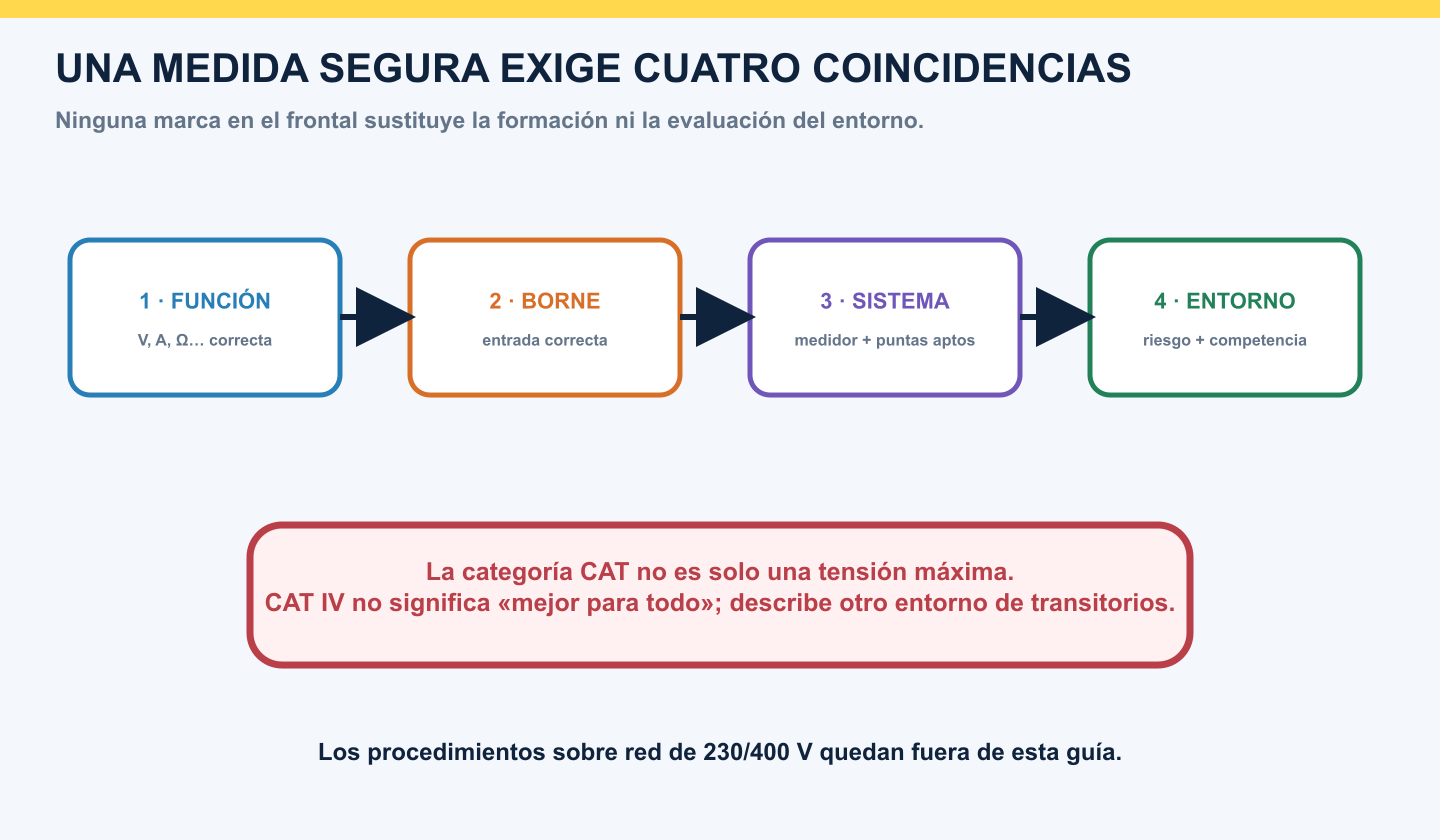 UNA MEDIDA SEGURA EXIGE CUATRO COINCIDENCIAS

Ninguna marca en el frontal sustituye la formación ni la evaluación del entorno.

1 · FUNCIÓN
V, A, Ω… correcta

2 · BORNE
entrada correcta

3 · SISTEMA
medidor + puntas aptos

4 · ENTORNO
riesgo + competencia

La categoría CAT no es solo una tensión máxima.
CAT IV no significa «mejor para todo»; describe otro entorno de transitorios.

Los procedimientos sobre red de 230/400 V quedan fuera de esta guía.